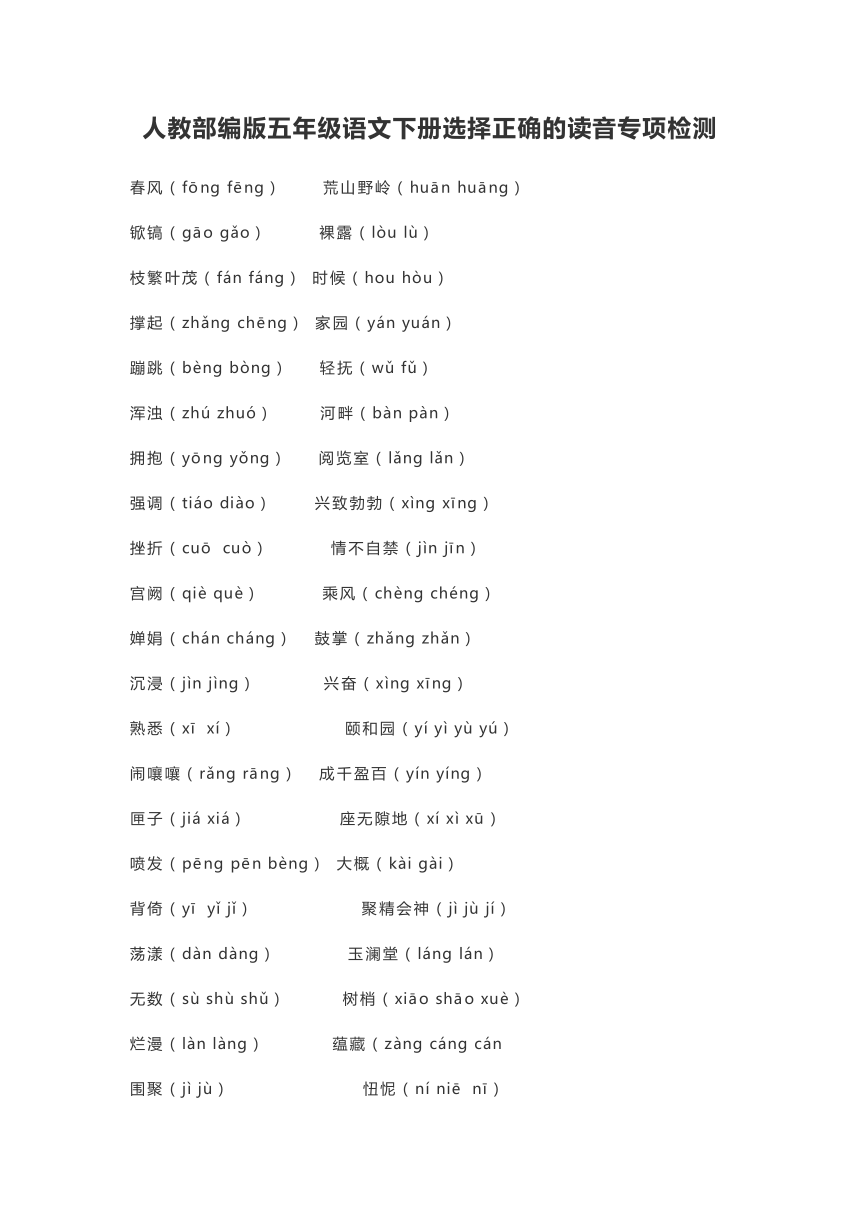 人教部编版五年级语文下册选择正确的读音专项检测

春风（fōng fēng）　荒山野岭（huān huāng）

锨镐（gāo gǎo）　裸露（lòu lù）

枝繁叶茂（fán fáng）　时候（hou hòu）

撑起（zhǎng chēng）　家园（yán yuán）

蹦跳（bèng bòng）　轻抚（wǔ fǔ）

浑浊（zhú zhuó）　河畔（bàn pàn）

拥抱（yōng yǒng）　阅览室（lǎng lǎn）

强调（tiáo diào）　兴致勃勃（xìng xīng）

挫折（cuō cuò）　情不自禁（jìn jīn）

宫阙（qiè què）　乘风（chèng chéng）

婵娟（chán cháng）　鼓掌（zhǎng zhǎn）

沉浸（jìn jìng）　兴奋（xìng xīng）

熟悉（xī xí）　颐和园（yí yì yù yú）

闹嚷嚷（rǎng rāng）　成千盈百（yín yíng）

匣子（jiá xiá）　座无隙地（xí xì xū）

喷发（pēng pēn bèng）　大概（kài gài）

背倚（yī yǐ jǐ）　聚精会神（jì jù jí）

荡漾（dàn dàng）　玉澜堂（láng lán）

无数（sù shù shǔ）　树梢（xiāo shāo xuè）

烂漫（làn làng）　蕴藏（zàng cáng cán

围聚（jì jù）　忸怩（ní niē nī）